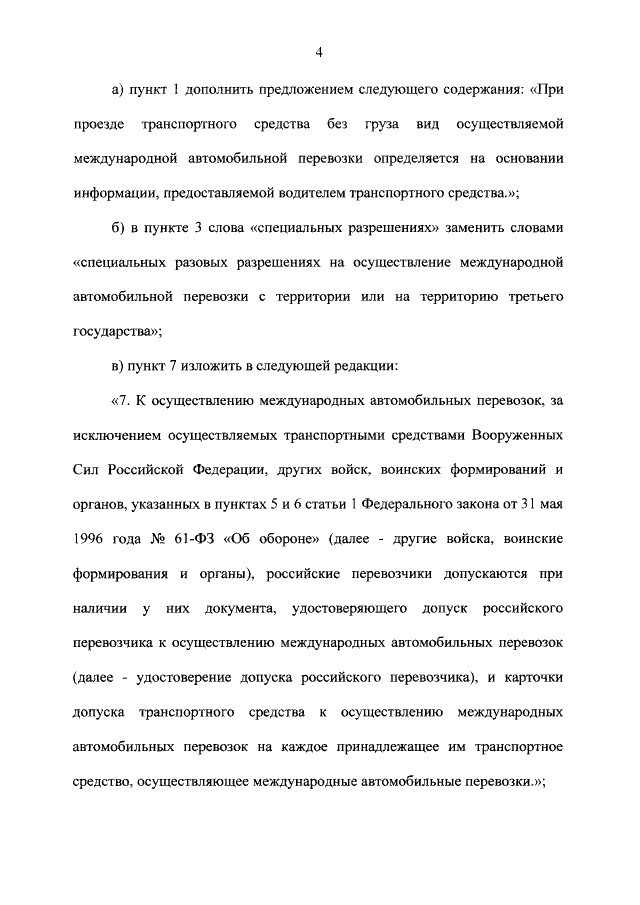 4

а) пункт 1 дополнить предложением следующего содержания: «При проезде транспортного средства без груза вид осуществляемой международной автомобильной перевозки определяется на основании информации, предоставляемой водителем транспортного средства.»;

б) в пункте 3 слова «специальных разрешениях» заменить словами «специальных разовых разрешениях на осуществление международной автомобильной перевозки с территории или на территорию третьего государства»;

в) пункт 7 изложить в следующей редакции:

«7. К осуществлению международных автомобильных перевозок, за исключением осуществляемых транспортными средствами Вооруженных Сил Российской Федерации, других войск, воинских формирований и органов, указанных в пунктах 5 и 6 статьи 1 Федерального закона от 31 мая 1996 года № 61-ФЗ «Об обороне» (далее - другие войска, воинские формирования и органы), российские перевозчики допускаются при наличии у них документа, удостоверяющего допуск российского перевозчика к осуществлению международных автомобильных перевозок (далее - удостоверение допуска российского перевозчика), и карточки допуска транспортного средства к осуществлению международных автомобильных перевозок на каждое принадлежащее им транспортное средство, осуществляющее международные автомобильные перевозки.»;